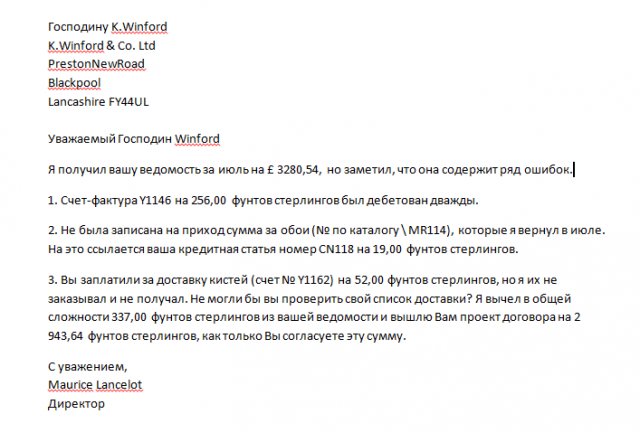 Господину K.Winford
K.Winford & Co. Ltd
PrestonNewRoad
Blackpool
Lancashire FY44UL

Уважаемый Господин Winford

Я получил вашу ведомость за июль на £ 3280,54, но заметил, что она содержит ряд ошибок.

1. Счет-фактура Y1146 на 256,00 фунтов стерлингов был дебетован дважды.

2. Не была записана на приход сумма за обои (№ по каталогу \ MR114), которые я вернул в июле. На это ссылается ваша кредитная статья номер CN118 на 19,00 фунтов стерлингов.

3. Вы заплатили за доставку кистей (счет № Y1162) на 52,00 фунтов стерлингов, но я их не заказывал и не получал. Не могли бы вы проверить свой список доставки? Я вычел в общей сложности 337,00 фунтов стерлингов из вашей ведомости и вышлю Вам проект договора на 2 943,64 фунтов стерлингов, как только Вы согласуете эту сумму.

С уважением,
Maurice Lancelot
Директор